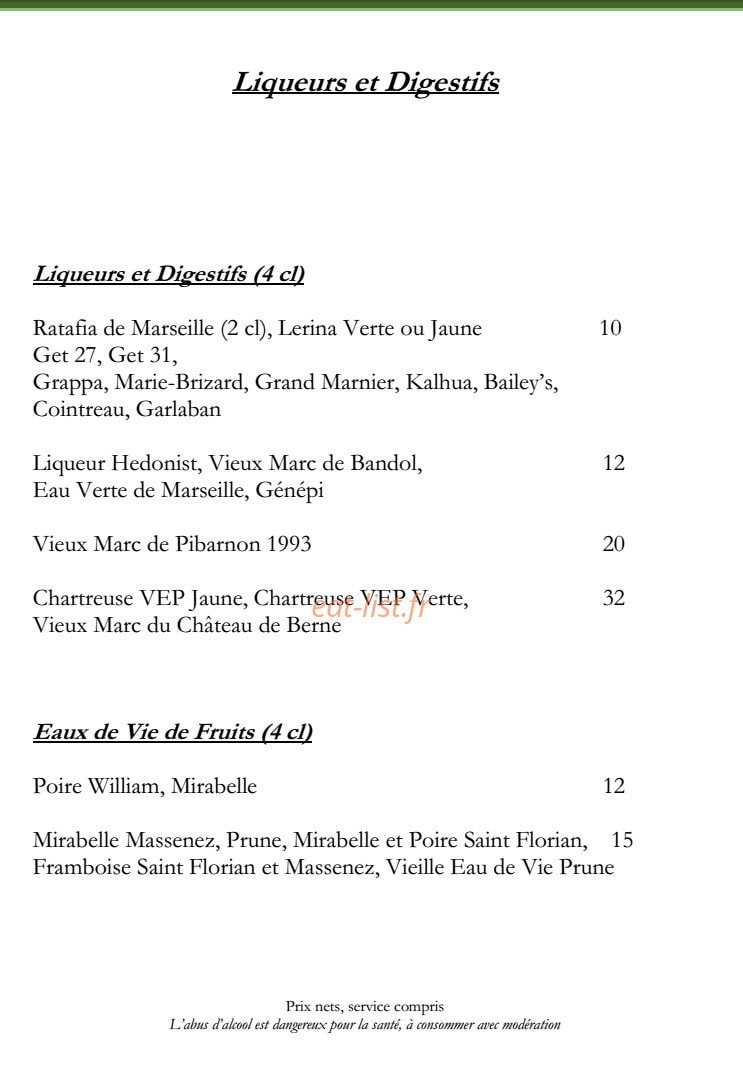 Liqueurs et Digestifs

Liqueurs et Digestifs (4 cl)

Ratafia de Marseille (2 cl), Lerina Verte ou Jaune 10
Get 27, Get 31,
Grappa, Marie-Brizard, Grand Marnier, Kalhua, Bailey's, Cointreau, Garlaban

Liqueur Hedonist, Vieux Marc de Bandol, 12
Eau Verte de Marseille, Génépi

Vieux Marc de Pibarnon 1993 20

Chartreuse VEP Jaune, Chartreuse VEP Verte, 32
Vieux Marc du Château de Berne

eat-list.fr

Eaux de Vie de Fruits (4 cl)

Poire William, Mirabelle 12

Mirabelle Massenez, Prune, Mirabelle et Poire Saint Florian, 15
Framboise Saint Florian et Massenez, Vieille Eau de Vie Prune

Prix nets, service compris
L'abus d'alcool est dangereux pour la santé, à consommer avec modération